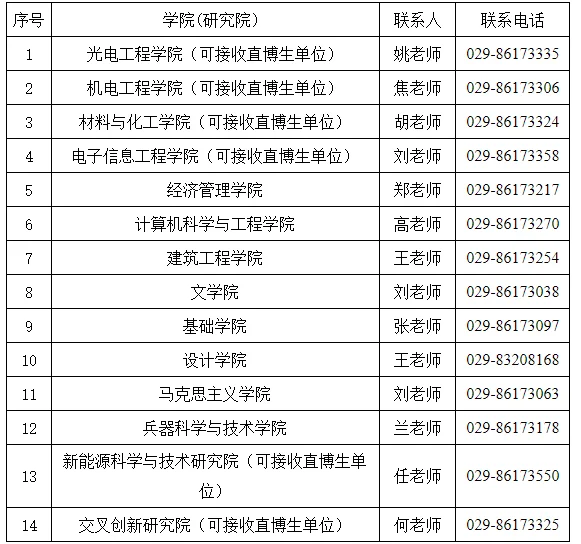 | 序号 | 学院(研究院) | 联系人 | 联系电话 |
|---|---|---|---|
| 1 | 光电工程学院（可接收直博生单位） | 姚老师 | 029-86173335 |
| 2 | 机电工程学院（可接收直博生单位） | 焦老师 | 029-86173306 |
| 3 | 材料与化工学院（可接收直博生单位） | 胡老师 | 029-86173324 |
| 4 | 电子信息工程学院（可接收直博生单位） | 刘老师 | 029-86173358 |
| 5 | 经济管理学院 | 郑老师 | 029-86173217 |
| 6 | 计算机科学与工程学院 | 高老师 | 029-86173270 |
| 7 | 建筑工程学院 | 王老师 | 029-86173254 |
| 8 | 文学院 | 刘老师 | 029-86173038 |
| 9 | 基础学院 | 张老师 | 029-86173097 |
| 10 | 设计学院 | 王老师 | 029-83208168 |
| 11 | 马克思主义学院 | 刘老师 | 029-86173063 |
| 12 | 兵器科学与技术学院 | 兰老师 | 029-86173178 |
| 13 | 新能源科学与技术研究院（可接收直博生单位） | 任老师 | 029-86173550 |
| 14 | 交叉创新研究院（可接收直博生单位） | 何老师 | 029-86173325 |